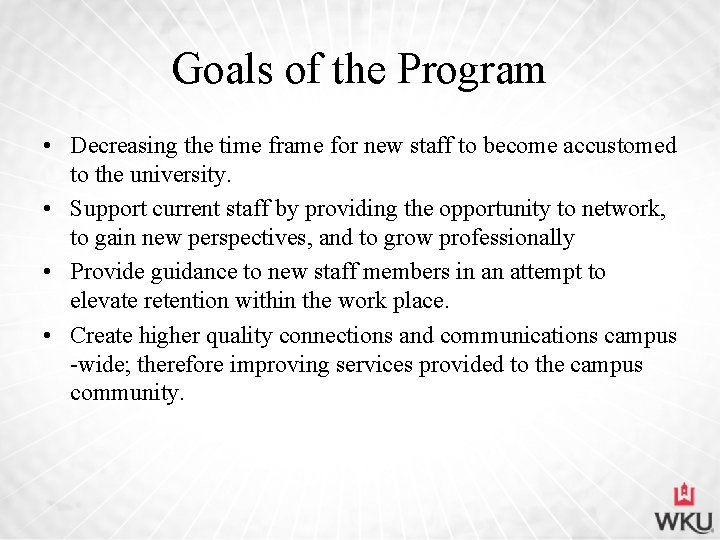 Goals of the Program

• Decreasing the time frame for new staff to become accustomed to the university.

• Support current staff by providing the opportunity to network, to gain new perspectives, and to grow professionally

• Provide guidance to new staff members in an attempt to elevate retention within the work place.

• Create higher quality connections and communications campus -wide; therefore improving services provided to the campus community.

WKU